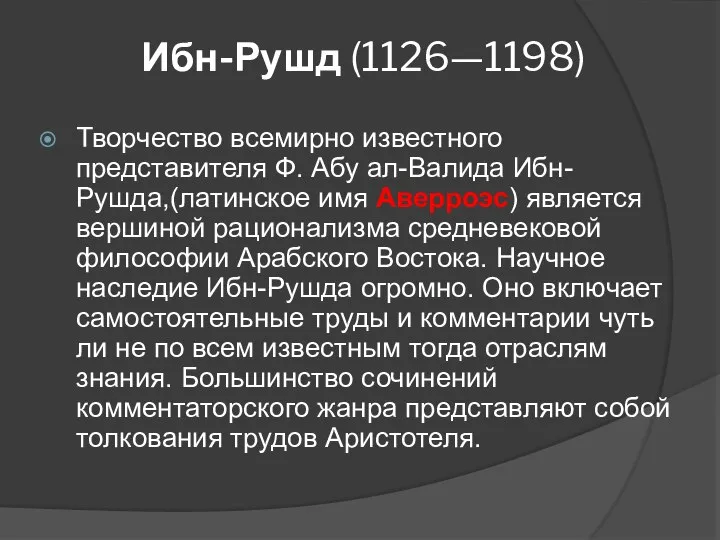 Ибн-Рушд (1126—1198)

Творчество всемирно известного представителя Ф. Абу ал-Валида Ибн-Рушда,(латинское имя Аверроэс) является вершиной рационализма средневековой философии Арабского Востока. Научное наследие Ибн-Рушда огромно. Оно включает самостоятельные труды и комментарии чуть ли не по всем известным тогда отраслям знания. Большинство сочинений комментаторского жанра представляют собой толкования трудов Аристотеля.